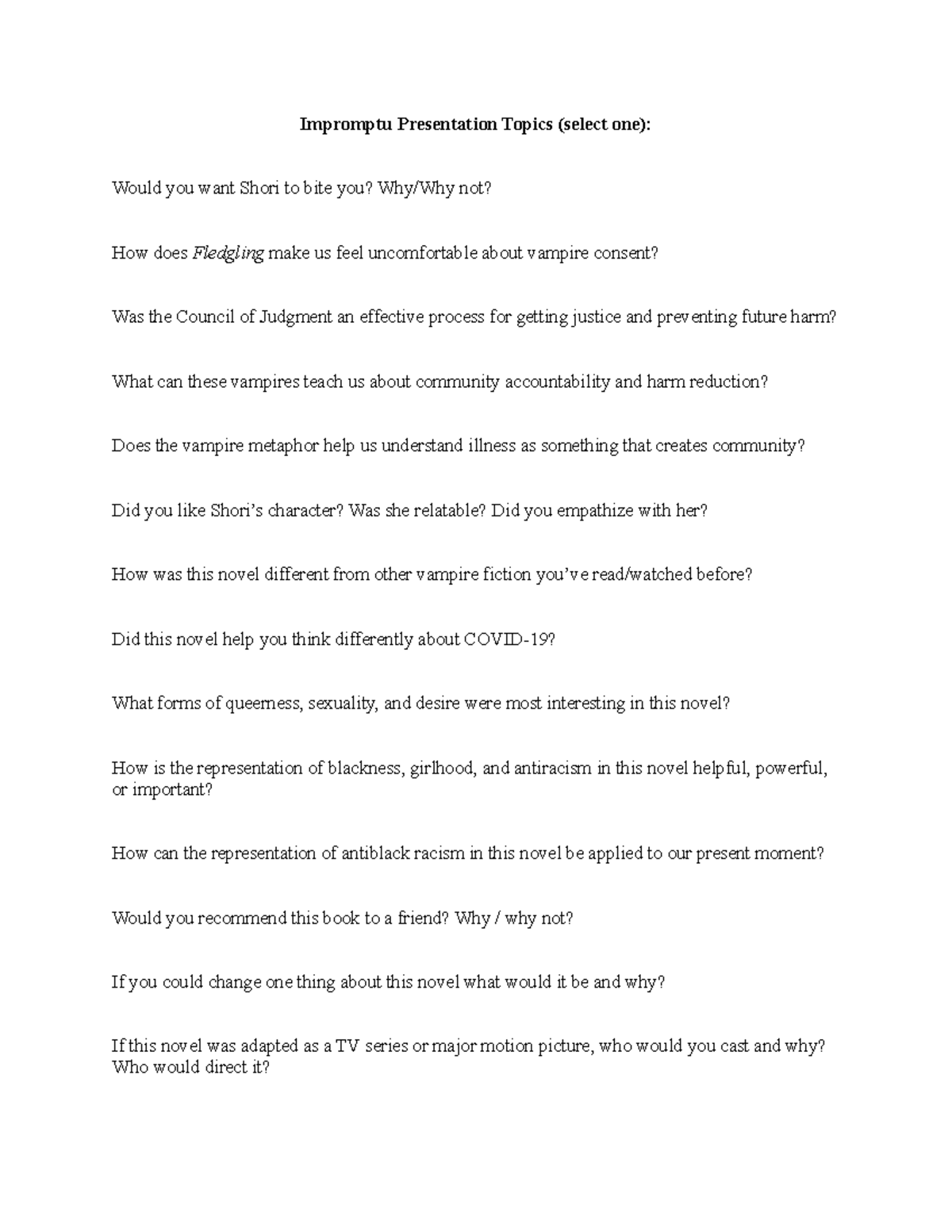 Impromptu Presentation Topics (select one):

Would you want Shori to bite you? Why/Why not?

How does Fledgling make us feel uncomfortable about vampire consent?

Was the Council of Judgment an effective process for getting justice and preventing future harm?

What can these vampires teach us about community accountability and harm reduction?

Does the vampire metaphor help us understand illness as something that creates community?

Did you like Shori's character? Was she relatable? Did you empathize with her?

How was this novel different from other vampire fiction you've read/watched before?

Did this novel help you think differently about COVID-19?

What forms of queerness, sexuality, and desire were most interesting in this novel?

How is the representation of blackness, girlhood, and antiracism in this novel helpful, powerful, or important?

How can the representation of antiblack racism in this novel be applied to our present moment?

Would you recommend this book to a friend? Why / why not?

If you could change one thing about this novel what would it be and why?

If this novel was adapted as a TV series or major motion picture, who would you cast and why? Who would direct it?